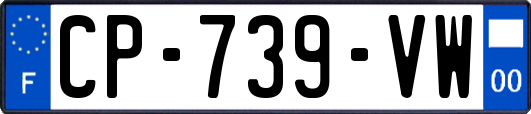 F
CP-739-VW
00